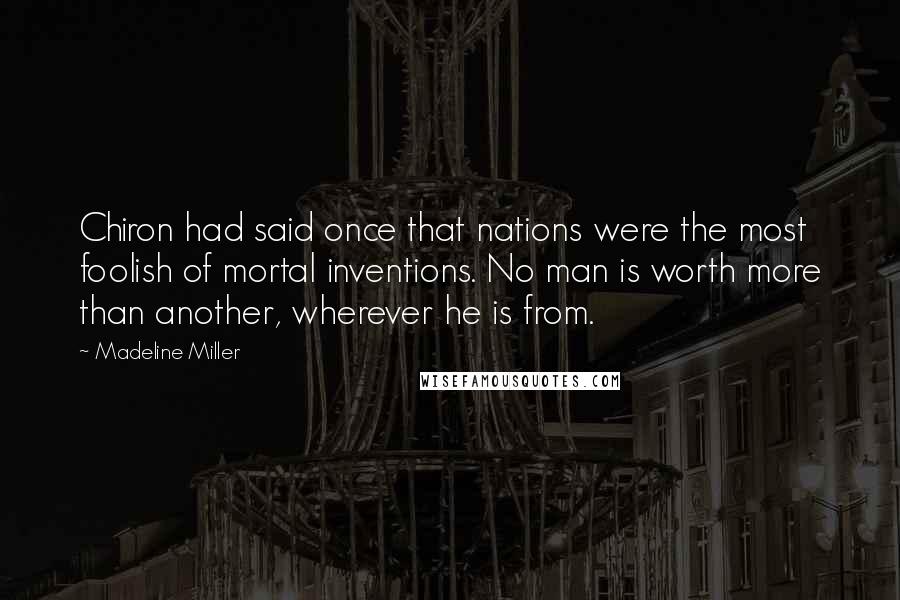 Chiron had said once that nations were the most foolish of mortal inventions. No man is worth more than another, wherever he is from.

~ Madeline Miller

WISEFAMOUSQUOTES.COM